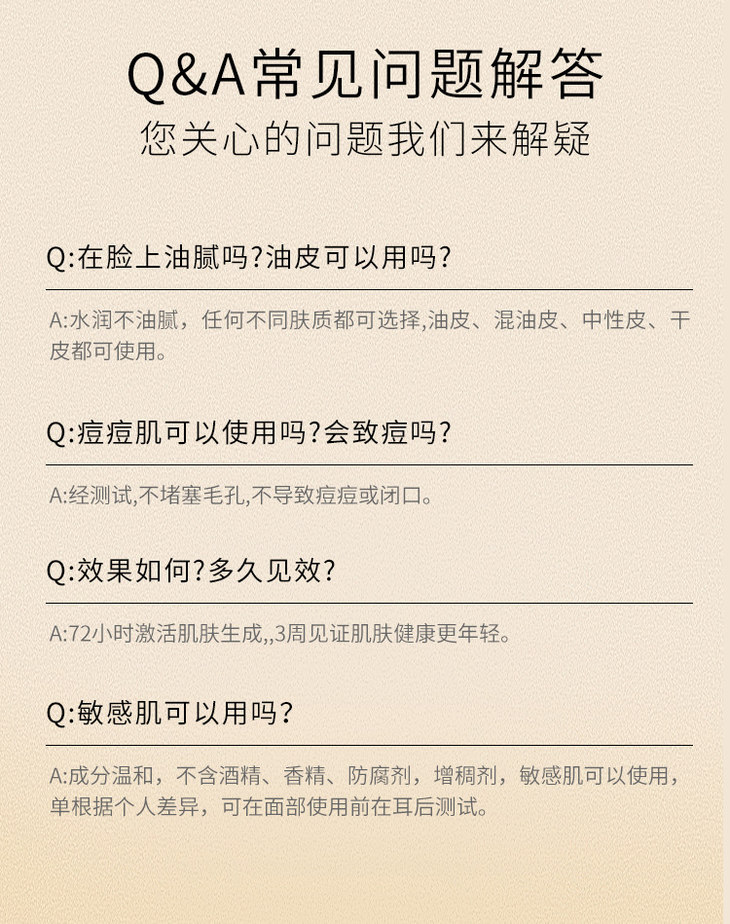 Q&A常见问题解答
您关心的问题我们来解疑

Q:在脸上油腻吗?油皮可以用吗?

A:水润不油腻，任何不同肤质都可选择,油皮、混油皮、中性皮、干皮都可使用。

Q:痘痘肌可以使用吗?会致痘吗?

A:经测试,不堵塞毛孔,不导致痘痘或闭口。

Q:效果如何?多久见效?

A:72小时激活肌肤生成,,3周见证肌肤健康更年轻。

Q:敏感肌可以用吗?

A:成分温和，不含酒精、香精、防腐剂，增稠剂，敏感肌可以使用，单根据个人差异，可在面部使用前在耳后测试。